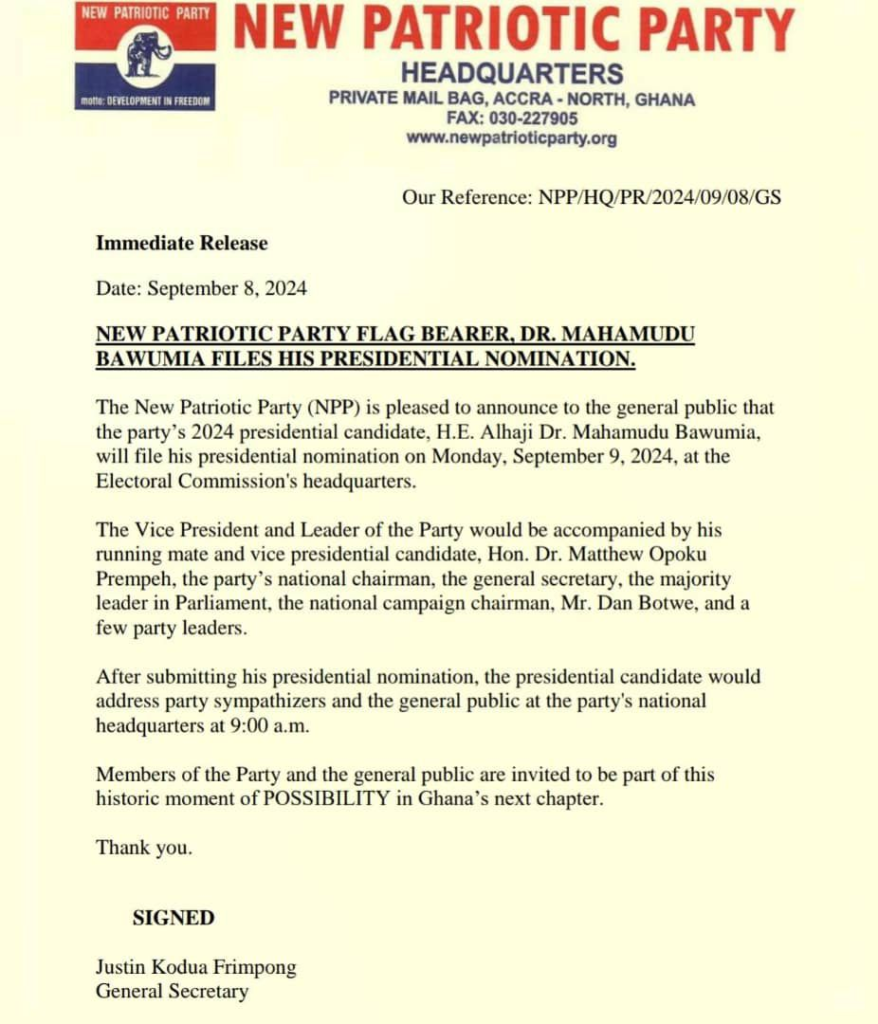 NEW PATRIOTIC PARTY

motto: DEVELOPMENT IN FREEDOM

NEW PATRIOTIC PARTY

HEADQUARTERS

PRIVATE MAIL BAG, ACCRA - NORTH, GHANA

FAX: 030-227905

www.newpatrioticparty.org

Our Reference: NPP/HQ/PR/2024/09/08/GS

Immediate Release

Date: September 8, 2024

NEW PATRIOTIC PARTY FLAG BEARER, DR. MAHAMUDU BAWUMIA FILES HIS PRESIDENTIAL NOMINATION.

The New Patriotic Party (NPP) is pleased to announce to the general public that the party's 2024 presidential candidate, H.E. Alhaji Dr. Mahamudu Bawumia, will file his presidential nomination on Monday, September 9, 2024, at the Electoral Commission's headquarters.

The Vice President and Leader of the Party would be accompanied by his running mate and vice presidential candidate, Hon. Dr. Matthew Opoku Prempeh, the party's national chairman, the general secretary, the majority leader in Parliament, the national campaign chairman, Mr. Dan Botwe, and a few party leaders.

After submitting his presidential nomination, the presidential candidate would address party sympathizers and the general public at the party's national headquarters at 9:00 a.m.

Members of the Party and the general public are invited to be part of this historic moment of POSSIBILITY in Ghana's next chapter.

Thank you.

SIGNED

Justin Kodua Frimpong
General Secretary